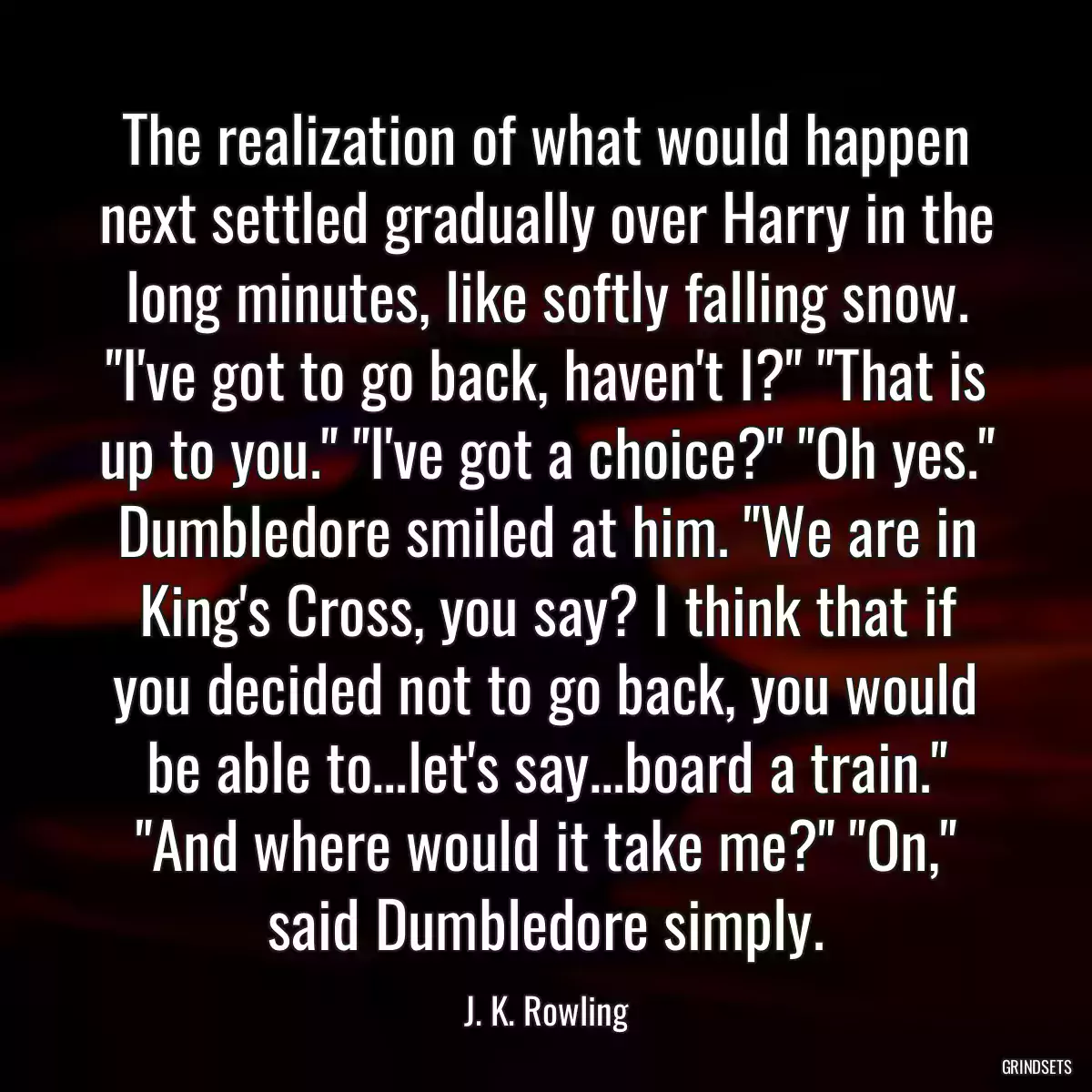 The realization of what would happen next settled gradually over Harry in the long minutes, like softly falling snow. "I've got to go back, haven't I?" "That is up to you." "I've got a choice?" "Oh yes." Dumbledore smiled at him. "We are in King's Cross, you say? I think that if you decided not to go back, you would be able to...let's say...board a train." "And where would it take me?" "On," said Dumbledore simply.

J. K. Rowling

GRINDSETS